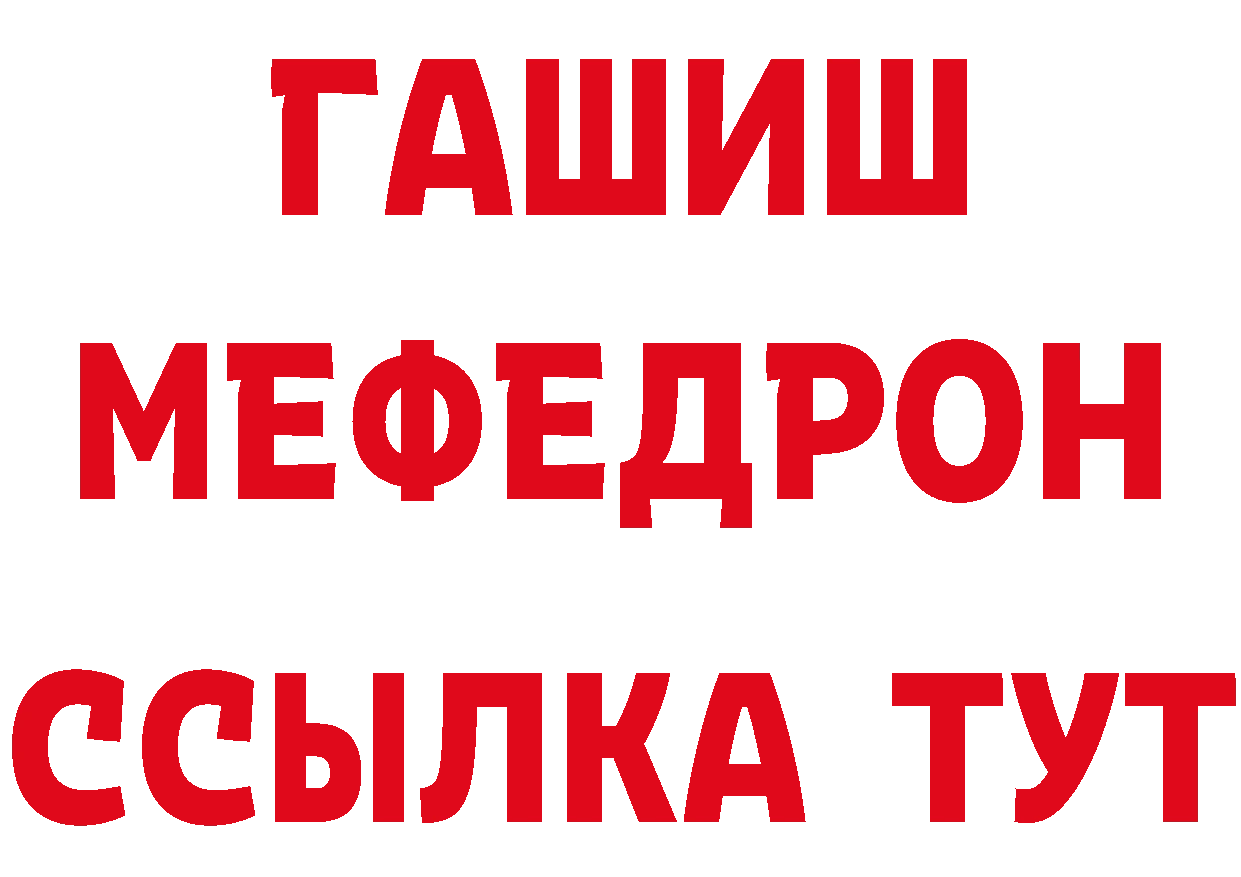 ГАШИШ
МЕФЕДРОН
ССЫЛКА ТУТ